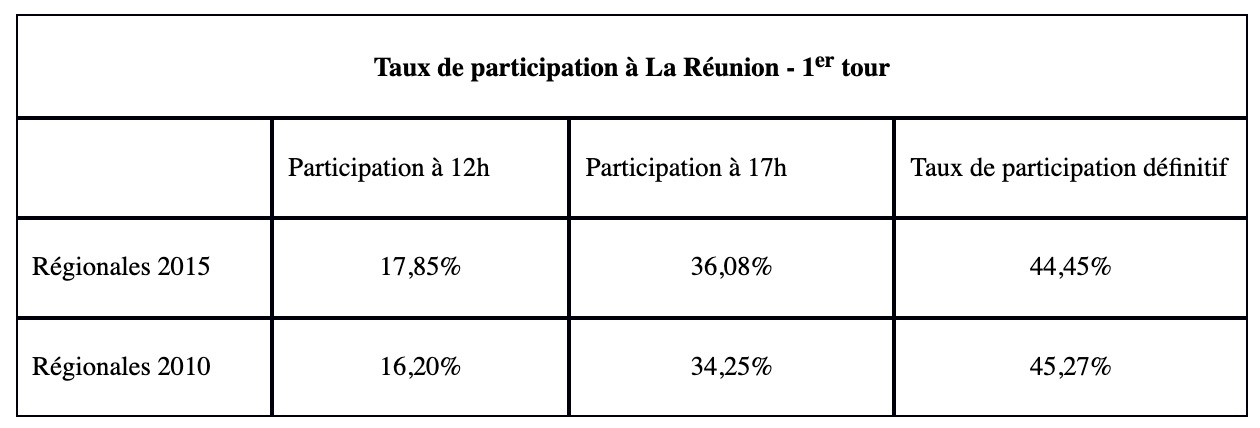 | Taux de participation à La Réunion - 1er tour | | | |
|---|---|---|---|
| | Participation à 12h | Participation à 17h | Taux de participation définitif |
| Régionales 2015 | 17,85% | 36,08% | 44,45% |
| Régionales 2010 | 16,20% | 34,25% | 45,27% |